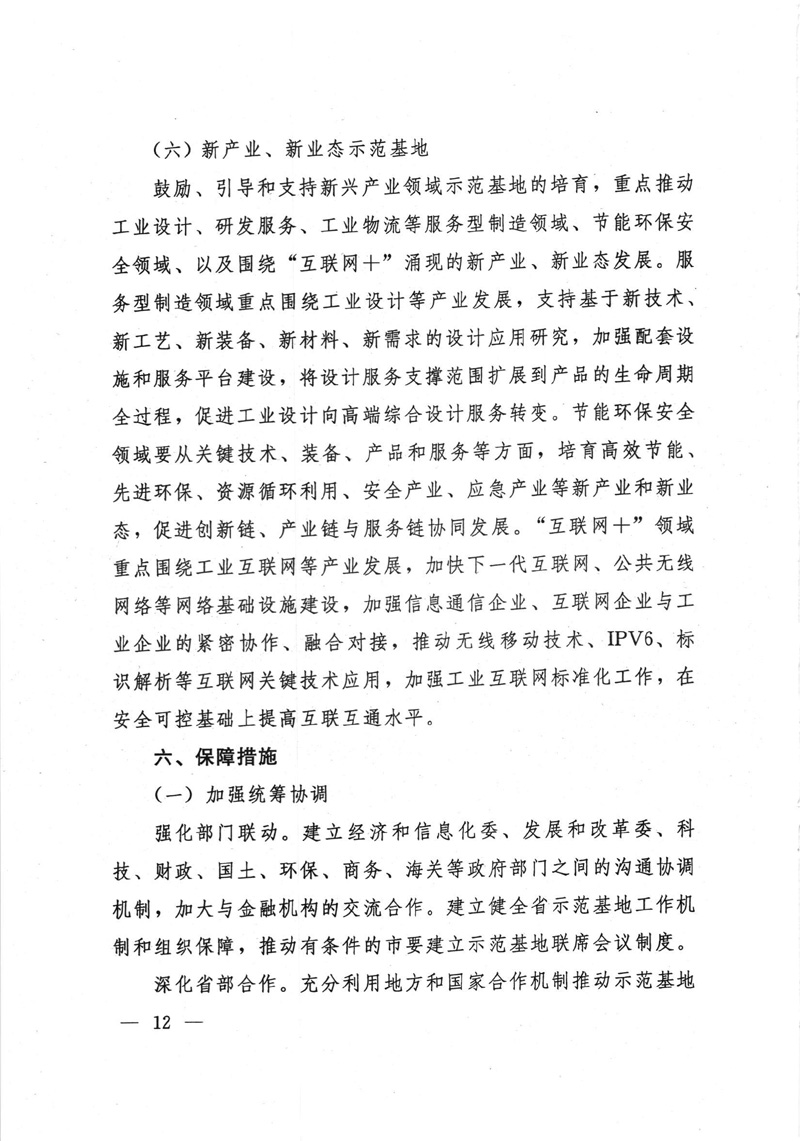 （六）新产业、新业态示范基地

鼓励、引导和支持新兴产业领域示范基地的培育，重点推动工业设计、研发服务、工业物流等服务型制造领域、节能环保安全领域、以及围绕“互联网＋”涌现的新产业、新业态发展。服务型制造领域重点围绕工业设计等产业发展，支持基于新技术、新工艺、新装备、新材料、新需求的设计应用研究，加强配套设施和服务平台建设，将设计服务支撑范围扩展到产品的生命周期全过程，促进工业设计向高端综合设计服务转变。节能环保安全领域要从关键技术、装备、产品和服务等方面，培育高效节能、先进环保、资源循环利用、安全产业、应急产业等新产业和新业态，促进创新链、产业链与服务链协同发展。“互联网＋”领域重点围绕工业互联网等产业发展，加快下一代互联网、公共无线网络等网络基础设施建设，加强信息通信企业、互联网企业与工业企业的紧密协作、融合对接，推动无线移动技术、IPV6、标识解析等互联网关键技术应用，加强工业互联网标准化工作，在安全可控基础上提高互联互通水平。

六、保障措施

（一）加强统筹协调

强化部门联动。建立经济和信息化委、发展和改革委、科技、财政、国土、环保、商务、海关等政府部门之间的沟通协调机制，加大与金融机构的交流合作。建立健全省示范基地工作机制和组织保障，推动有条件的市要建立示范基地联席会议制度。

深化省部合作。充分利用地方和国家合作机制推动示范基地

— 12 —